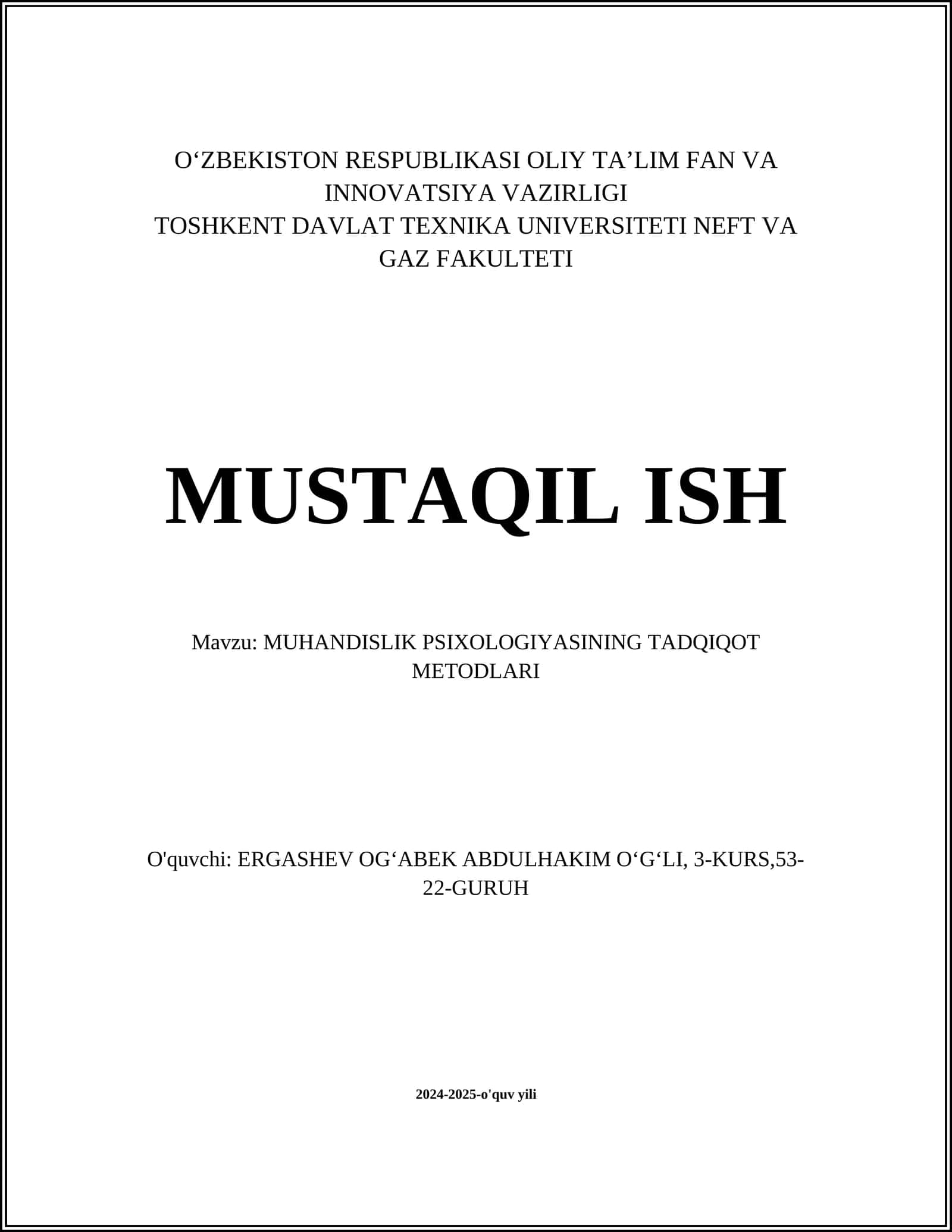 O‘ZBEKISTON RESPUBLIKASI OLIY TA’LIM FAN VA INNOVATSIYA VAZIRLIGI
TOSHKENT DAVLAT TEXNIKA UNIVERSITETI NEFT VA GAZ FAKULTETI

MUSTAQIL ISH

Mavzu: MUHANDISLIK PSIXOLOGIYASINING TADQIQOT METODLARI

O'quvchi: ERGASHEV OG‘ABEK ABDULHAKIM O‘G‘LI, 3-KURS,53-22-GURUH

2024-2025-o'quv yili